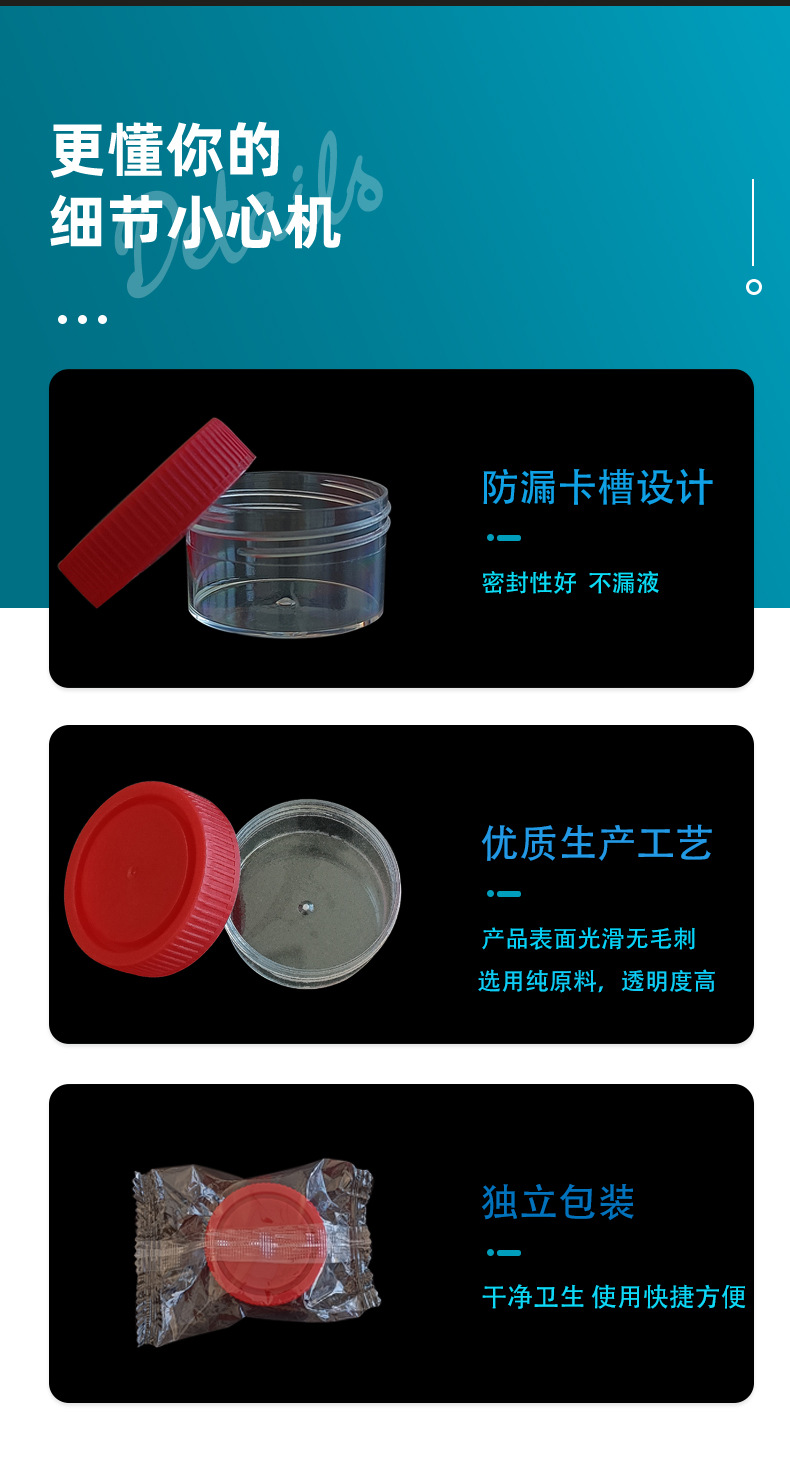 更懂你的
细节小心机

Details

防漏卡槽设计

密封性好 不漏液

优质生产工艺

产品表面光滑无毛刺
选用纯原料，透明度高

独立包装

干净卫生 使用快捷方便